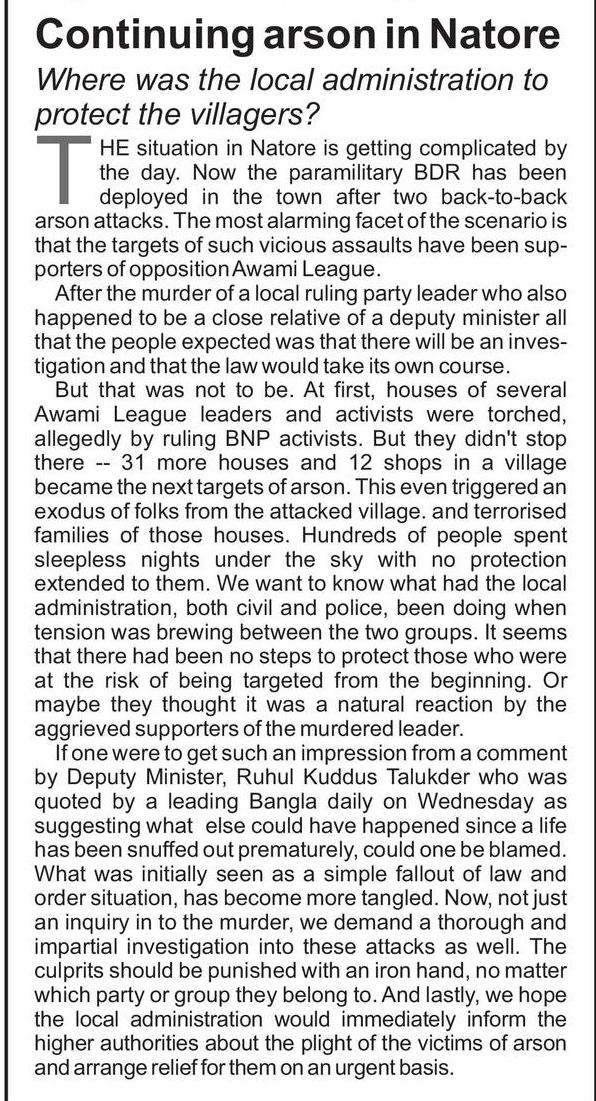 Continuing arson in Natore

Where was the local administration to protect the villagers?

THE situation in Natore is getting complicated by the day. Now the paramilitary BDR has been deployed in the town after two back-to-back arson attacks. The most alarming facet of the scenario is that the targets of such vicious assaults have been supporters of opposition Awami League.

After the murder of a local ruling party leader who also happened to be a close relative of a deputy minister all that the people expected was that there will be an investigation and that the law would take its own course.

But that was not to be. At first, houses of several Awami League leaders and activists were torched, allegedly by ruling BNP activists. But they didn't stop there -- 31 more houses and 12 shops in a village became the next targets of arson. This even triggered an exodus of folks from the attacked village. and terrorised families of those houses. Hundreds of people spent sleepless nights under the sky with no protection extended to them. We want to know what had the local administration, both civil and police, been doing when tension was brewing between the two groups. It seems that there had been no steps to protect those who were at the risk of being targeted from the beginning. Or maybe they thought it was a natural reaction by the aggrieved supporters of the murdered leader.

If one were to get such an impression from a comment by Deputy Minister, Ruhul Kuddus Talukder who was quoted by a leading Bangla daily on Wednesday as suggesting what else could have happened since a life has been snuffed out prematurely, could one be blamed. What was initially seen as a simple fallout of law and order situation, has become more tangled. Now, not just an inquiry in to the murder, we demand a thorough and impartial investigation into these attacks as well. The culprits should be punished with an iron hand, no matter which party or group they belong to. And lastly, we hope the local administration would immediately inform the higher authorities about the plight of the victims of arson and arrange relief for them on an urgent basis.